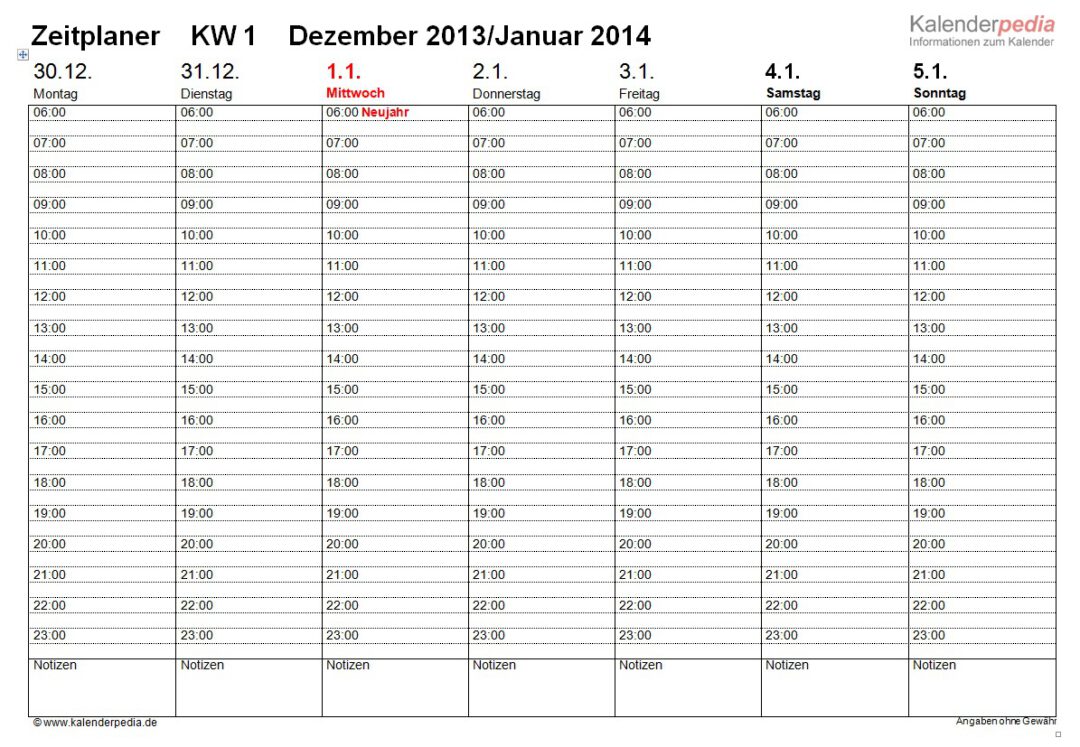 Zeitplaner KW 1 Dezember 2013/Januar 2014

Kalenderpedia
Informationen zum Kalender

| 30.12. Montag | 31.12. Dienstag | 1.1. Mittwoch | 2.1. Donnerstag | 3.1. Freitag | 4.1. Samstag | 5.1. Sonntag |
|---|---|---|---|---|---|---|
| 06:00 | 06:00 | 06:00 Neujahr | 06:00 | 06:00 | 06:00 | 06:00 |
| 07:00 | 07:00 | 07:00 | 07:00 | 07:00 | 07:00 | 07:00 |
| 08:00 | 08:00 | 08:00 | 08:00 | 08:00 | 08:00 | 08:00 |
| 09:00 | 09:00 | 09:00 | 09:00 | 09:00 | 09:00 | 09:00 |
| 10:00 | 10:00 | 10:00 | 10:00 | 10:00 | 10:00 | 10:00 |
| 11:00 | 11:00 | 11:00 | 11:00 | 11:00 | 11:00 | 11:00 |
| 12:00 | 12:00 | 12:00 | 12:00 | 12:00 | 12:00 | 12:00 |
| 13:00 | 13:00 | 13:00 | 13:00 | 13:00 | 13:00 | 13:00 |
| 14:00 | 14:00 | 14:00 | 14:00 | 14:00 | 14:00 | 14:00 |
| 15:00 | 15:00 | 15:00 | 15:00 | 15:00 | 15:00 | 15:00 |
| 16:00 | 16:00 | 16:00 | 16:00 | 16:00 | 16:00 | 16:00 |
| 17:00 | 17:00 | 17:00 | 17:00 | 17:00 | 17:00 | 17:00 |
| 18:00 | 18:00 | 18:00 | 18:00 | 18:00 | 18:00 | 18:00 |
| 19:00 | 19:00 | 19:00 | 19:00 | 19:00 | 19:00 | 19:00 |
| 20:00 | 20:00 | 20:00 | 20:00 | 20:00 | 20:00 | 20:00 |
| 21:00 | 21:00 | 21:00 | 21:00 | 21:00 | 21:00 | 21:00 |
| 22:00 | 22:00 | 22:00 | 22:00 | 22:00 | 22:00 | 22:00 |
| 23:00 | 23:00 | 23:00 | 23:00 | 23:00 | 23:00 | 23:00 |
| Notizen | Notizen | Notizen | Notizen | Notizen | Notizen | Notizen |

© www.kalenderpedia.de
Angaben ohne Gewähr